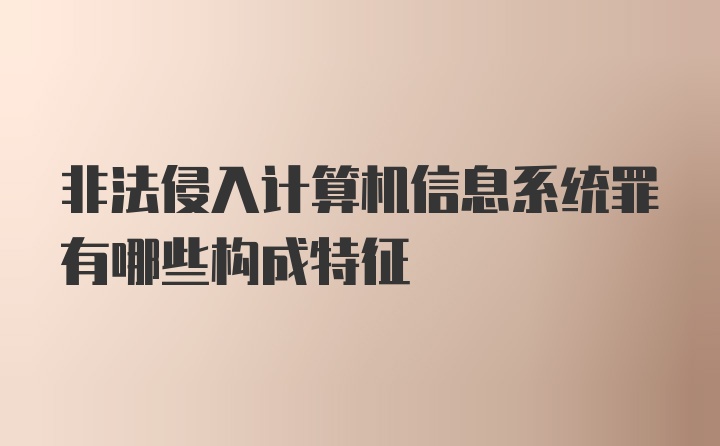 非法侵入计算机信息系统罪有哪些构成特征